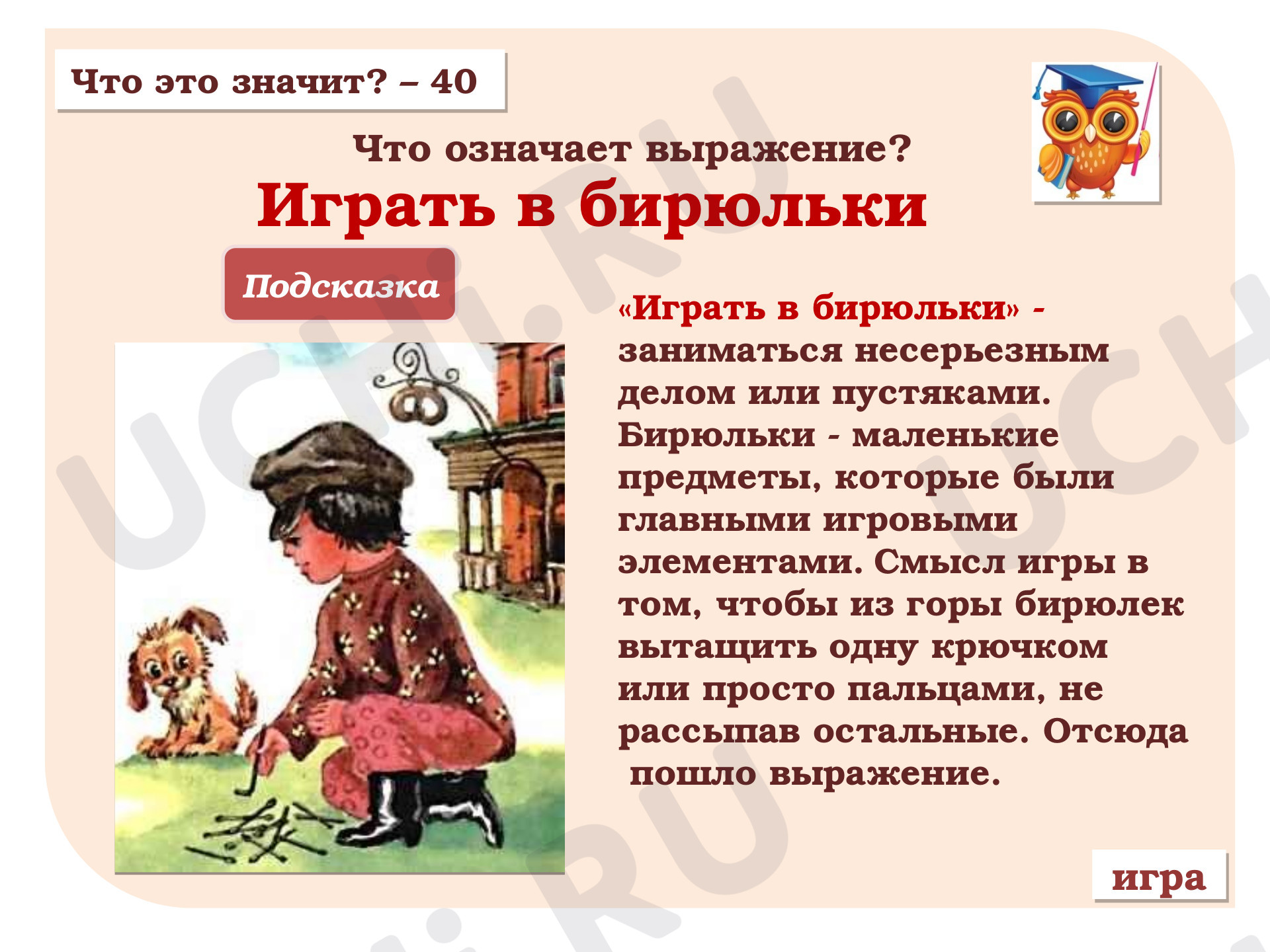 Что это значит? – 40

Что означает выражение?

Играть в бирюльки

Подсказка

«Играть в бирюльки» - заниматься несерьезным делом или пустяками. Бирюльки - маленькие предметы, которые были главными игровыми элементами. Смысл игры в том, чтобы из горы бирюлек вытащить одну крючком или просто пальцами, не рассыпав остальные. Отсюда пошло выражение.

игра

UCHI.RU